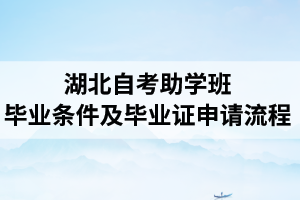 湖北自考助学班
毕业条件及毕业证申请流程